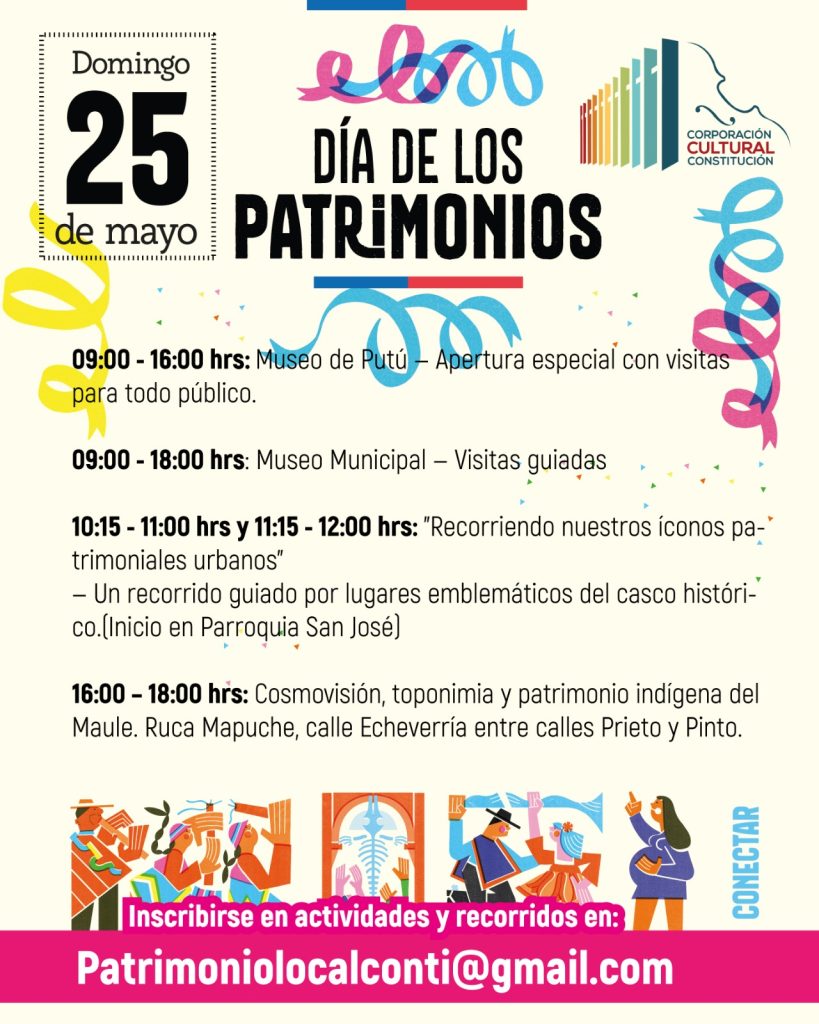 Domingo
25
de mayo

DÍA DE LOS PATRIMONIOS

CORPORACIÓN CULTURAL CONSTITUCIÓN

09:00 - 16:00 hrs: Museo de Putú – Apertura especial con visitas para todo público.

09:00 - 18:00 hrs: Museo Municipal – Visitas guiadas

10:15 - 11:00 hrs y 11:15 - 12:00 hrs: "Recorriendo nuestros íconos patrimoniales urbanos"
– Un recorrido guiado por lugares emblemáticos del casco histórico.(Inicio en Parroquia San José)

16:00 – 18:00 hrs: Cosmovisión, toponimia y patrimonio indígena del Maule. Ruca Mapuche, calle Echeverría entre calles Prieto y Pinto.

CONECTAR

Inscribirse en actividades y recorridos en:
Patrimoniolocalconti@gmail.com